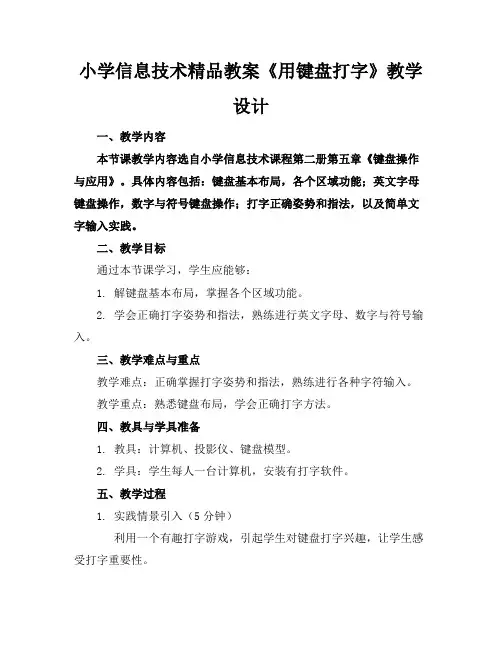 小学信息技术精品教案《用键盘打字》教学设计

一、教学内容

本节课教学内容选自小学信息技术课程第二册第五章《键盘操作与应用》。具体内容包括：键盘基本布局，各个区域功能；英文字母键盘操作，数字与符号键盘操作；打字正确姿势和指法，以及简单文字输入实践。

二、教学目标

通过本节课学习，学生应能够：

1. 解键盘基本布局，掌握各个区域功能。

2. 学会正确打字姿势和指法，熟练进行英文字母、数字与符号输入。

三、教学难点与重点

教学难点：正确掌握打字姿势和指法，熟练进行各种字符输入。

教学重点：熟悉键盘布局，学会正确打字方法。

四、教具与学具准备

1. 教具：计算机、投影仪、键盘模型。

2. 学具：学生每人一台计算机，安装有打字软件。

五、教学过程

1. 实践情景引入（5 分钟）

利用一个有趣打字游戏，引起学生对键盘打字兴趣，让学生感受打字重要性。